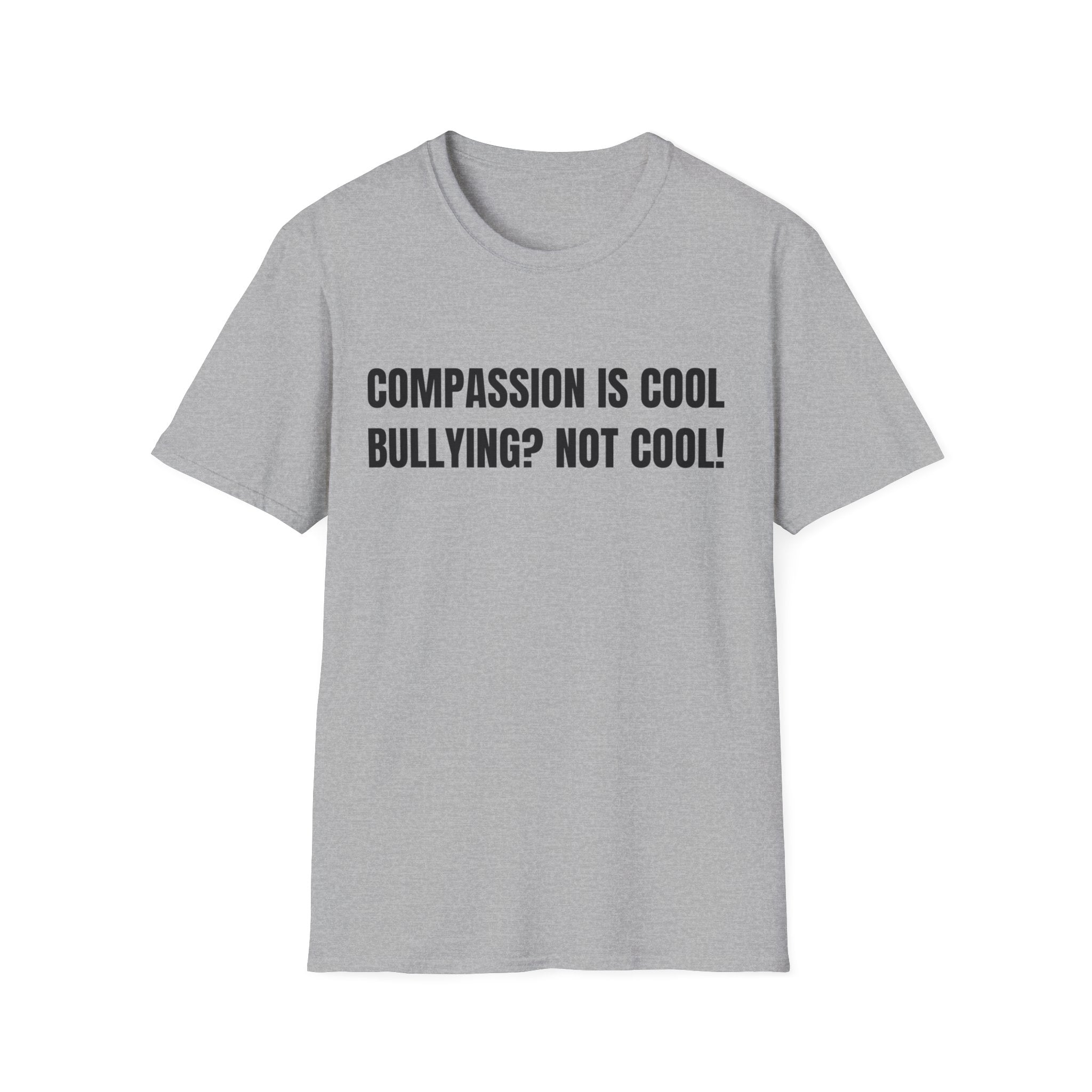 COMPASSION IS COOL
BULLYING? NOT COOL!